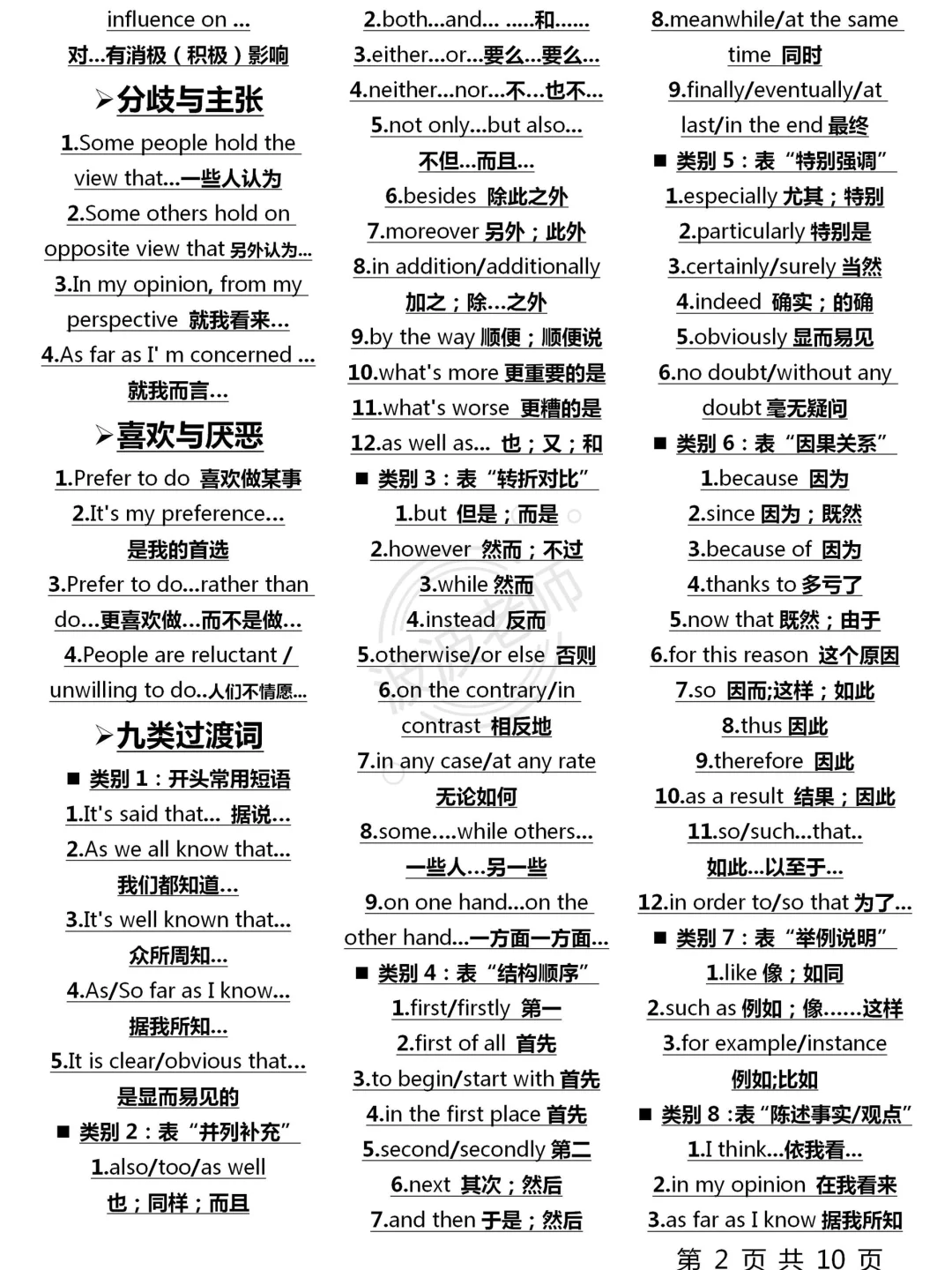 influence on ...
对...有消极（积极）影响

➢分歧与主张

1.Some people hold the view that...一些人认为
2.Some others hold on opposite view that 另外认为...
3.In my opinion, from my perspective 就我看来...
4.As far as I' m concerned ... 就我而言...

➢喜欢与厌恶

1.Prefer to do 喜欢做某事
2.It's my preference... 是我的首选
3.Prefer to do...rather than do...更喜欢做...而不是做...
4.People are reluctant / unwilling to do..人们不情愿...

➢九类过渡词

■ 类别 1：开头常用短语
1.It's said that... 据说...
2.As we all know that... 我们都知道...
3.It's well known that... 众所周知...
4.As/So far as I know... 据我所知...
5.It is clear/obvious that... 是显而易见的
■ 类别 2：表“并列补充”
1.also/too/as well 也；同样；而且

2.both...and... .....和......
3.either...or...要么...要么...
4.neither...nor...不...也不...
5.not only...but also... 不但...而且...
6.besides 除此之外
7.moreover 另外；此外
8.in addition/additionally 加之；除...之外
9.by the way 顺便；顺便说
10.what's more 更重要的是
11.what's worse 更糟的是
12.as well as... 也；又；和
■ 类别 3：表“转折对比”
1.but 但是；而是
2.however 然而；不过
3.while 然而
4.instead 反而
5.otherwise/or else 否则
6.on the contrary/in contrast 相反地
7.in any case/at any rate 无论如何
8.some....while others... 一些人...另一些
9.on one hand...on the other hand...一方面一方面...
■ 类别 4：表“结构顺序”
1.first/firstly 第一
2.first of all 首先
3.to begin/start with 首先
4.in the first place 首先
5.second/secondly 第二
6.next 其次；然后
7.and then 于是；然后

8.meanwhile/at the same time 同时
9.finally/eventually/at last/in the end 最终
■ 类别 5：表“特别强调”
1.especially 尤其；特别
2.particularly 特别是
3.certainly/surely 当然
4.indeed 确实；的确
5.obviously 显而易见
6.no doubt/without any doubt 毫无疑问
■ 类别 6：表“因果关系”
1.because 因为
2.since 因为；既然
3.because of 因为
4.thanks to 多亏了
5.now that 既然；由于
6.for this reason 这个原因
7.so 因而;这样；如此
8.thus 因此
9.therefore 因此
10.as a result 结果；因此
11.so/such...that.. 如此...以至于...
12.in order to/so that 为了...
■ 类别 7：表“举例说明”
1.like 像；如同
2.such as 例如；像......这样
3.for example/instance 例如;比如
■ 类别 8 :表“陈述事实/观点”
1.I think...依我看...
2.in my opinion 在我看来
3.as far as I know 据我所知

第 2 页 共 10 页